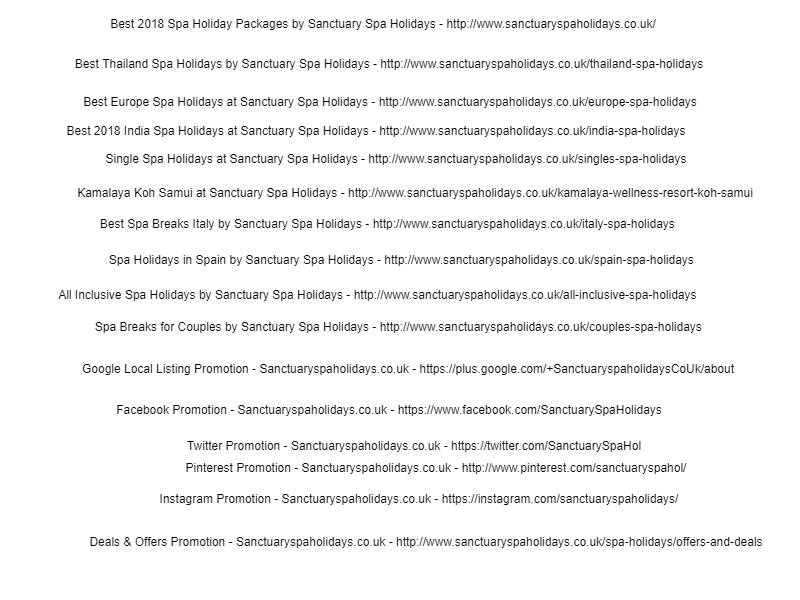 Best 2018 Spa Holiday Packages by Sanctuary Spa Holidays - http://www.sanctuaryspaholidays.co.uk/

Best Thailand Spa Holidays by Sanctuary Spa Holidays - http://www.sanctuaryspaholidays.co.uk/thailand-spa-holidays

Best Europe Spa Holidays at Sanctuary Spa Holidays - http://www.sanctuaryspaholidays.co.uk/europe-spa-holidays

Best 2018 India Spa Holidays at Sanctuary Spa Holidays - http://www.sanctuaryspaholidays.co.uk/india-spa-holidays

Single Spa Holidays at Sanctuary Spa Holidays - http://www.sanctuaryspaholidays.co.uk/singles-spa-holidays

Kamalaya Koh Samui at Sanctuary Spa Holidays - http://www.sanctuaryspaholidays.co.uk/kamalaya-wellness-resort-koh-samui

Best Spa Breaks Italy by Sanctuary Spa Holidays - http://www.sanctuaryspaholidays.co.uk/italy-spa-holidays

Spa Holidays in Spain by Sanctuary Spa Holidays - http://www.sanctuaryspaholidays.co.uk/spain-spa-holidays

All Inclusive Spa Holidays by Sanctuary Spa Holidays - http://www.sanctuaryspaholidays.co.uk/all-inclusive-spa-holidays

Spa Breaks for Couples by Sanctuary Spa Holidays - http://www.sanctuaryspaholidays.co.uk/couples-spa-holidays

Google Local Listing Promotion - Sanctuaryspaholidays.co.uk - https://plus.google.com/+SanctuaryspaholidaysCoUk/about

Facebook Promotion - Sanctuaryspaholidays.co.uk - https://www.facebook.com/SanctuarySpaHolidays

Twitter Promotion - Sanctuaryspaholidays.co.uk - https://twitter.com/SanctuarySpaHol

Pinterest Promotion - Sanctuaryspaholidays.co.uk - http://www.pinterest.com/sanctuaryspahol/

Instagram Promotion - Sanctuaryspaholidays.co.uk - https://instagram.com/sanctuaryspaholidays/

Deals & Offers Promotion - Sanctuaryspaholidays.co.uk - http://www.sanctuaryspaholidays.co.uk/spa-holidays/offers-and-deals